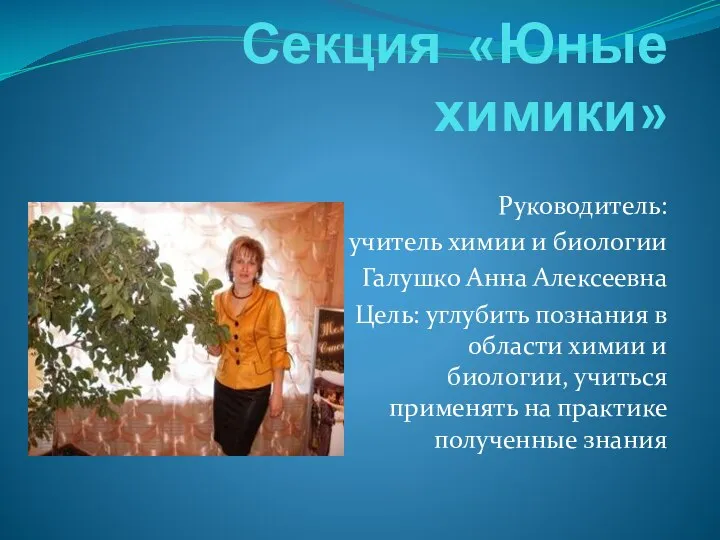 Секция «Юные химики»

Руководитель:
учитель химии и биологии
Галушко Анна Алексеевна
Цель: углубить познания в области химии и биологии, учиться применять на практике полученные знания